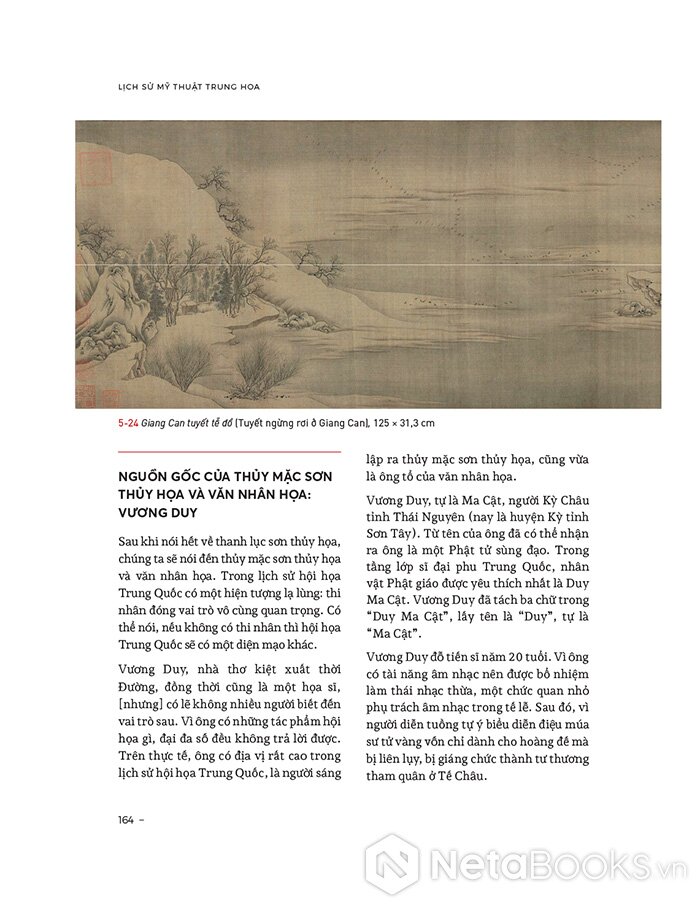 LỊCH SỬ MỸ THUẬT TRUNG HOA

5-24 Giang Can tuyết tễ đồ [Tuyết ngừng rơi ở Giang Can], 125 × 31,3 cm

NGUỒN GỐC CỦA THỦY MẶC SƠN THỦY HỌA VÀ VĂN NHÂN HỌA: VƯƠNG DUY

Sau khi nói hết về thanh lục sơn thủy họa, chúng ta sẽ nói đến thủy mặc sơn thủy họa và văn nhân họa. Trong lịch sử hội họa Trung Quốc có một hiện tượng lạ lùng: thi nhân đóng vai trò vô cùng quan trọng. Có thể nói, nếu không có thi nhân thì hội họa Trung Quốc sẽ có một diện mạo khác.

Vương Duy, nhà thơ kiệt xuất thời Đường, đồng thời cũng là một họa sĩ, [nhưng] có lẽ không nhiều người biết đến vai trò sau. Vì ông có những tác phẩm hội họa gì, đại đa số đều không trả lời được. Trên thực tế, ông có địa vị rất cao trong lịch sử hội họa Trung Quốc, là người sáng lập ra thủy mặc sơn thủy họa, cũng vừa là ông tổ của văn nhân họa.

Vương Duy, tự là Ma Cật, người Kỳ Châu tỉnh Thái Nguyên (nay là huyện Kỳ tỉnh Sơn Tây). Từ tên của ông đã có thể nhận ra ông là một Phật tử sùng đạo. Trong tầng lớp sĩ đại phu Trung Quốc, nhân vật Phật giáo được yêu thích nhất là Duy Ma Cật. Vương Duy đã tách ba chữ trong "Duy Ma Cật", lấy tên là "Duy", tự là "Ma Cật".

Vương Duy đỗ tiến sĩ năm 20 tuổi. Vì ông có tài năng âm nhạc nên được bổ nhiệm làm thái nhạc thừa, một chức quan nhỏ phụ trách âm nhạc trong tế lễ. Sau đó, vì người diễn tuồng tự ý biểu diễn điệu múa sư tử vàng vốn chỉ dành cho hoàng đế mà bị liên lụy, bị giáng chức thành tư thương tham quân ở Tế Châu.

164 –

NetaBOOKS.vn